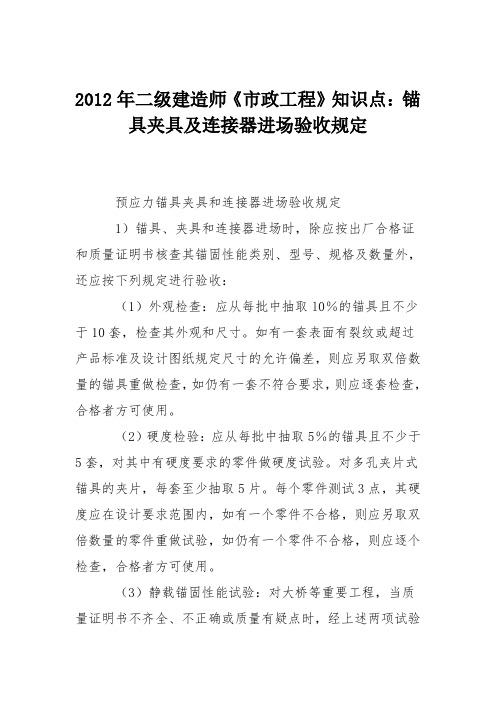 2012年二级建造师《市政工程》知识点：锚具夹具及连接器进场验收规定

预应力锚具夹具和连接器进场验收规定

1）锚具、夹具和连接器进场时，除应按出厂合格证和质量证明书核查其锚固性能类别、型号、规格及数量外，还应按下列规定进行验收：

（1）外观检查：应从每批中抽取10%的锚具且不少于10套，检查其外观和尺寸。如有一套表面有裂纹或超过产品标准及设计图纸规定尺寸的允许偏差，则应另取双倍数量的锚具重做检查，如仍有一套不符合要求，则应逐套检查，合格者方可使用。

（2）硬度检验：应从每批中抽取5%的锚具且不少于5套，对其中有硬度要求的零件做硬度试验。对多孔夹片式锚具的夹片，每套至少抽取5片。每个零件测试3点，其硬度应在设计要求范围内，如有一个零件不合格，则应另取双倍数量的零件重做试验，如仍有一个零件不合格，则应逐个检查，合格者方可使用。

（3）静载锚固性能试验：对大桥等重要工程，当质量证明书不齐全、不正确或质量有疑点时，经上述两项试验